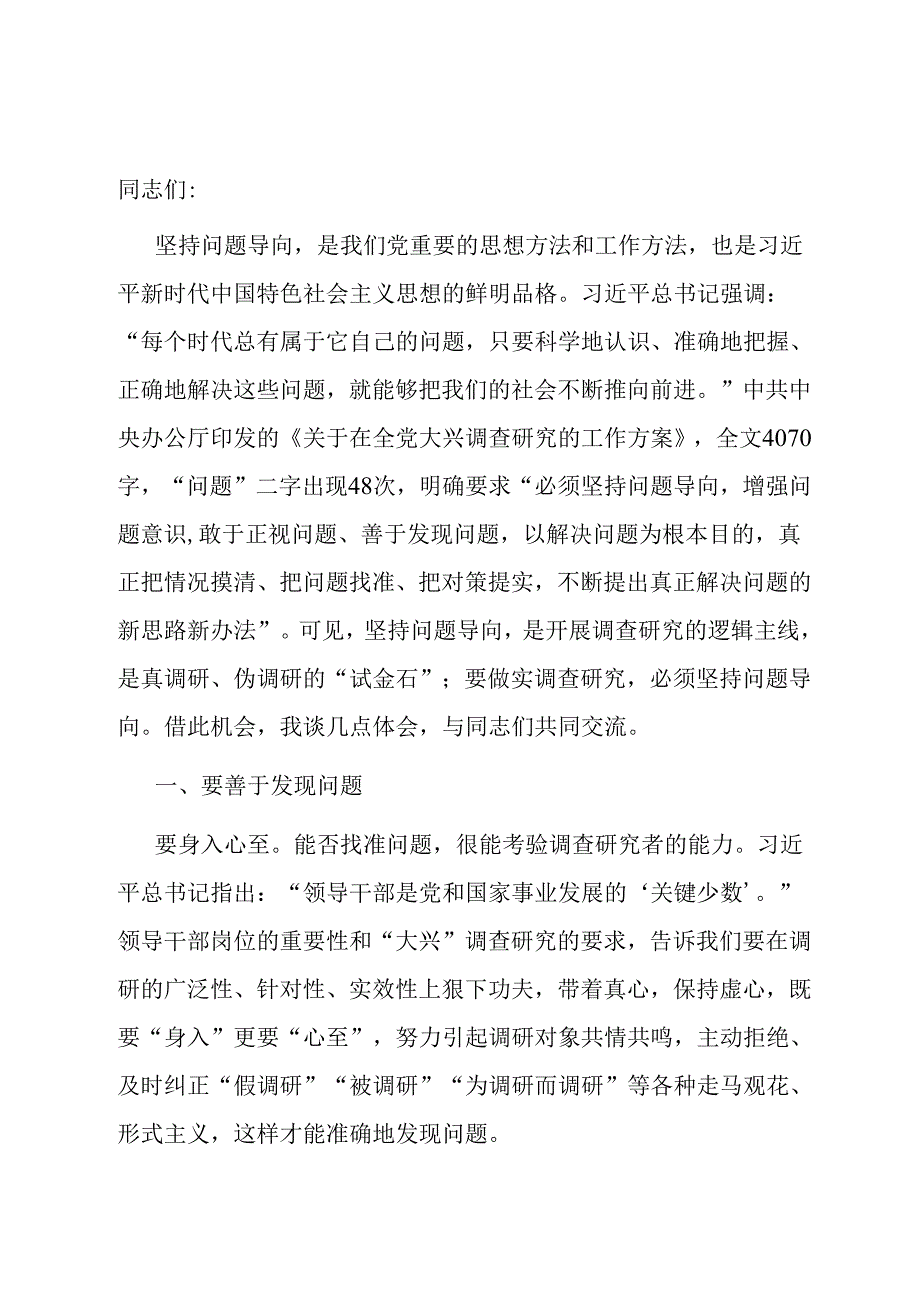 同志们:

坚持问题导向，是我们党重要的思想方法和工作方法，也是习近平新时代中国特色社会主义思想的鲜明品格。习近平总书记强调：“每个时代总有属于它自己的问题，只要科学地认识、准确地把握、正确地解决这些问题，就能够把我们的社会不断推向前进。”中共中央办公厅印发的《关于在全党大兴调查研究的工作方案》，全文4070字，“问题”二字出现48次，明确要求“必须坚持问题导向，增强问题意识,敢于正视问题、善于发现问题，以解决问题为根本目的，真正把情况摸清、把问题找准、把对策提实，不断提出真正解决问题的新思路新办法”。可见，坚持问题导向，是开展调查研究的逻辑主线，是真调研、伪调研的“试金石”；要做实调查研究，必须坚持问题导向。借此机会，我谈几点体会，与同志们共同交流。

一、要善于发现问题

要身入心至。能否找准问题，很能考验调查研究者的能力。习近平总书记指出：“领导干部是党和国家事业发展的‘关键少数’。”领导干部岗位的重要性和“大兴”调查研究的要求，告诉我们要在调研的广泛性、针对性、实效性上狠下功夫，带着真心，保持虚心，既要“身入”更要“心至”，努力引起调研对象共情共鸣，主动拒绝、及时纠正“假调研”“被调研”“为调研而调研”等各种走马观花、形式主义，这样才能准确地发现问题。